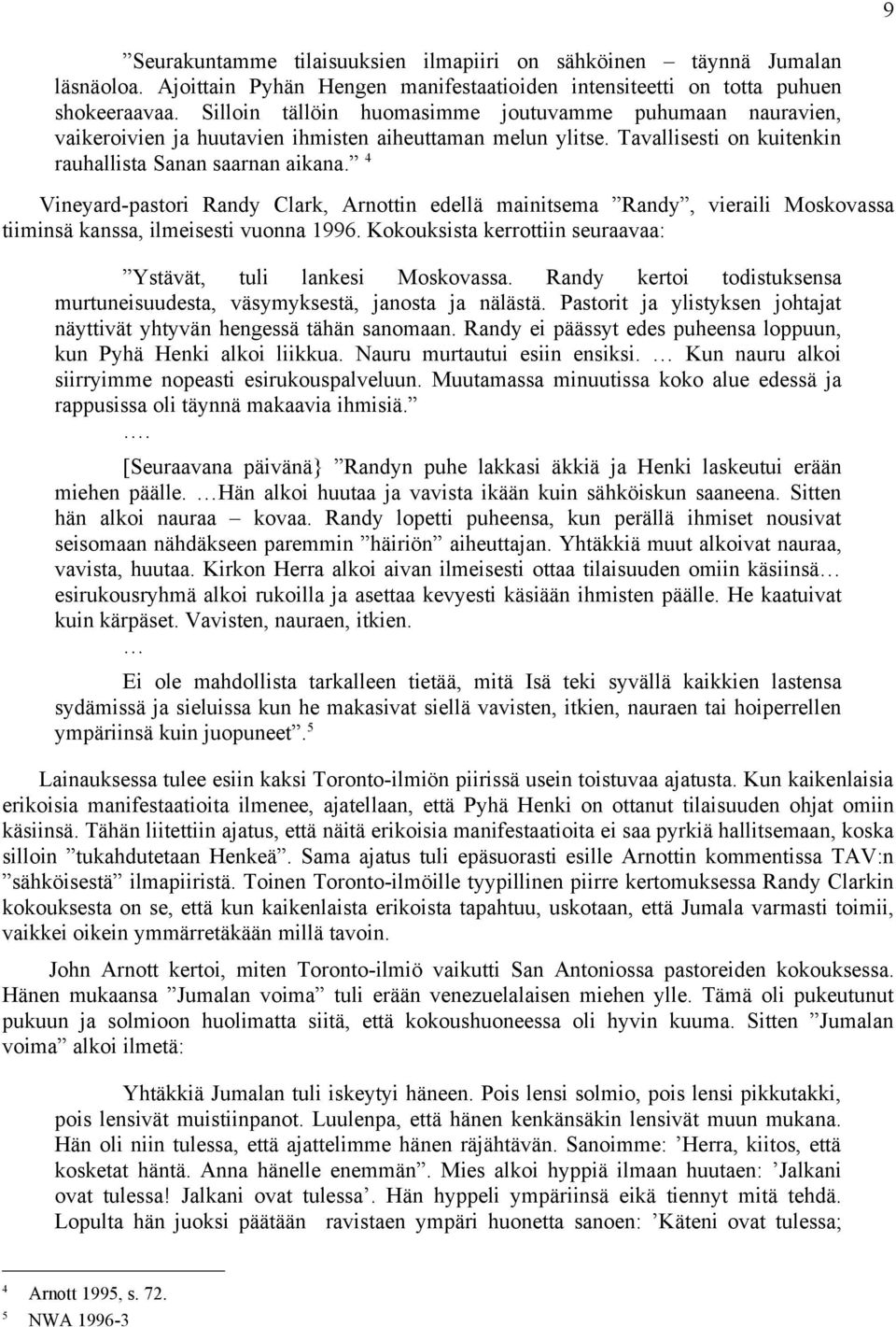 9

”Seurakuntamme tilaisuuksien ilmapiiri on sähköinen – täynnä Jumalan läsnäoloa. Ajoittain Pyhän Hengen manifestaatioiden intensiteetti on totta puhuen shokeeraavaa. Silloin tällöin huomasimme joutuvamme puhumaan nauravien, vaikeroivien ja huutavien ihmisten aiheuttaman melun ylitse. Tavallisesti on kuitenkin rauhallista Sanan saarnan aikana.” $^4$

Vineyard-pastori Randy Clark, Arnottin edellä mainitsema ”Randy”, vieraili Moskovassa tiiminsä kanssa, ilmeisesti vuonna 1996. Kokouksista kerrottiin seuraavaa:

”Ystävät, tuli lankesi Moskovassa. Randy kertoi todistuksensa murtuneisuudesta, väsymyksestä, janosta ja nälästä. Pastorit ja ylistyksen johtajat näyttivät yhtyvän hengessä tähän sanomaan. Randy ei päässyt edes puheensa loppuun, kun Pyhä Henki alkoi liikkua. Nauru murtautui esiin ensiksi. … Kun nauru alkoi siirryimme nopeasti esirukouspalveluun. Muutamassa minuutissa koko alue edessä ja rappusissa oli täynnä makaavia ihmisiä.”

….

[Seuraavana päivänä} ”Randyn puhe lakkasi äkkiä ja Henki laskeutui erään miehen päälle. …Hän alkoi huutaa ja vavista ikään kuin sähköiskun saaneena. Sitten hän alkoi nauraa – kovaa. Randy lopetti puheensa, kun perällä ihmiset nousivat seisomaan nähdäkseen paremmin ”häiriön” aiheuttajan. Yhtäkkiä muut alkoivat nauraa, vavista, huutaa. Kirkon Herra alkoi aivan ilmeisesti ottaa tilaisuuden omiin käsiinsä… esirukousryhmä alkoi rukoilla ja asettaa kevyesti käsiään ihmisten päälle. He kaatuivat kuin kärpäset. Vavisten, nauraen, itkien.

…

Ei ole mahdollista tarkalleen tietää, mitä Isä teki syvällä kaikkien lastensa sydämissä ja sieluissa kun he makasivat siellä vavisten, itkien, nauraen tai hoiperrellen ympäriinsä kuin juopuneet”.$^5$

Lainauksessa tulee esiin kaksi Toronto-ilmiön piirissä usein toistuvaa ajatusta. Kun kaikenlaisia erikoisia manifestaatioita ilmenee, ajatellaan, että Pyhä Henki on ottanut tilaisuuden ohjat omiin käsiinsä. Tähän liitettiin ajatus, että näitä erikoisia manifestaatioita ei saa pyrkiä hallitsemaan, koska silloin ”tukahdutetaan Henkeä”. Sama ajatus tuli epäsuorasti esille Arnottin kommentissa TAV:n ”sähköisestä” ilmapiiristä. Toinen Toronto-ilmöille tyypillinen piirre kertomuksessa Randy Clarkin kokouksesta on se, että kun kaikenlaista erikoista tapahtuu, uskotaan, että Jumala varmasti toimii, vaikkei oikein ymmärretäkään millä tavoin.

John Arnott kertoi, miten Toronto-ilmiö vaikutti San Antoniossa pastoreiden kokouksessa. Hänen mukaansa ”Jumalan voima” tuli erään venezuelalaisen miehen ylle. Tämä oli pukeutunut pukuun ja solmioon huolimatta siitä, että kokoushuoneessa oli hyvin kuuma. Sitten ”Jumalan voima” alkoi ilmetä:

Yhtäkkiä Jumalan tuli iskeytyi häneen. Pois lensi solmio, pois lensi pikkutakki, pois lensivät muistiinpanot. Luulenpa, että hänen kenkänsäkin lensivät muun mukana. Hän oli niin tulessa, että ajattelimme hänen räjähtävän. Sanoimme: ’Herra, kiitos, että kosketat häntä. Anna hänelle enemmän”. Mies alkoi hyppiä ilmaan huutaen: ’Jalkani ovat tulessa! Jalkani ovat tulessa’. Hän hyppeli ympäriinsä eikä tiennyt mitä tehdä. Lopulta hän juoksi päätään ravistaen ympäri huonetta sanoen: ’Käteni ovat tulessa;

$^4$ Arnott 1995, s. 72.
$^5$ NWA 1996-3